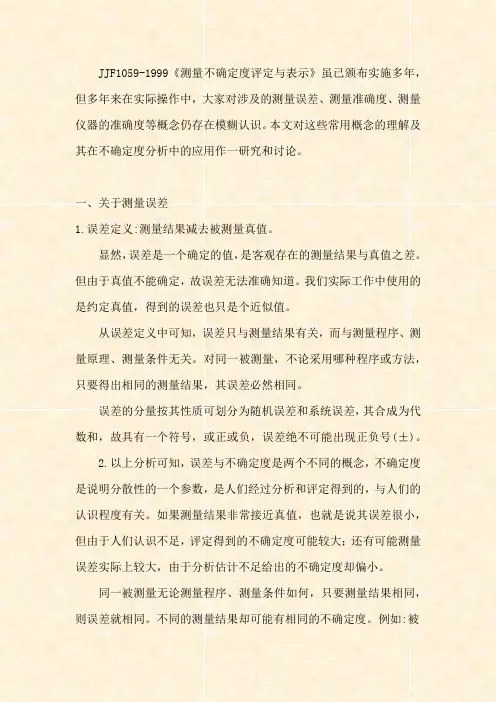 JJF1059-1999《测量不确定度评定与表示》虽已颁布实施多年，但多年来在实际操作中，大家对涉及的测量误差、测量准确度、测量仪器的准确度等概念仍存在模糊认识。本文对这些常用概念的理解及其在不确定度分析中的应用作一研究和讨论。

一、关于测量误差

1.误差定义:测量结果减去被测量真值。

显然，误差是一个确定的值，是客观存在的测量结果与真值之差。但由于真值不能确定，故误差无法准确知道。我们实际工作中使用的是约定真值，得到的误差也只是个近似值。

从误差定义中可知，误差只与测量结果有关，而与测量程序、测量原理、测量条件无关。对同一被测量，不论采用哪种程序或方法，只要得出相同的测量结果，其误差必然相同。

误差的分量按其性质可划分为随机误差和系统误差，其合成为代数和，故具有一个符号，或正或负，误差绝不可能出现正负号(±)。

2.以上分析可知，误差与不确定度是两个不同的概念，不确定度是说明分散性的一个参数，是人们经过分析和评定得到的，与人们的认识程度有关。如果测量结果非常接近真值，也就是说其误差很小，但由于人们认识不足，评定得到的不确定度可能较大;还有可能测量误差实际上较大，由于分析估计不足给出的不确定度却偏小。

同一被测量无论测量程序、测量条件如何，只要测量结果相同，则误差就相同。不同的测量结果却可能有相同的不确定度。例如:被